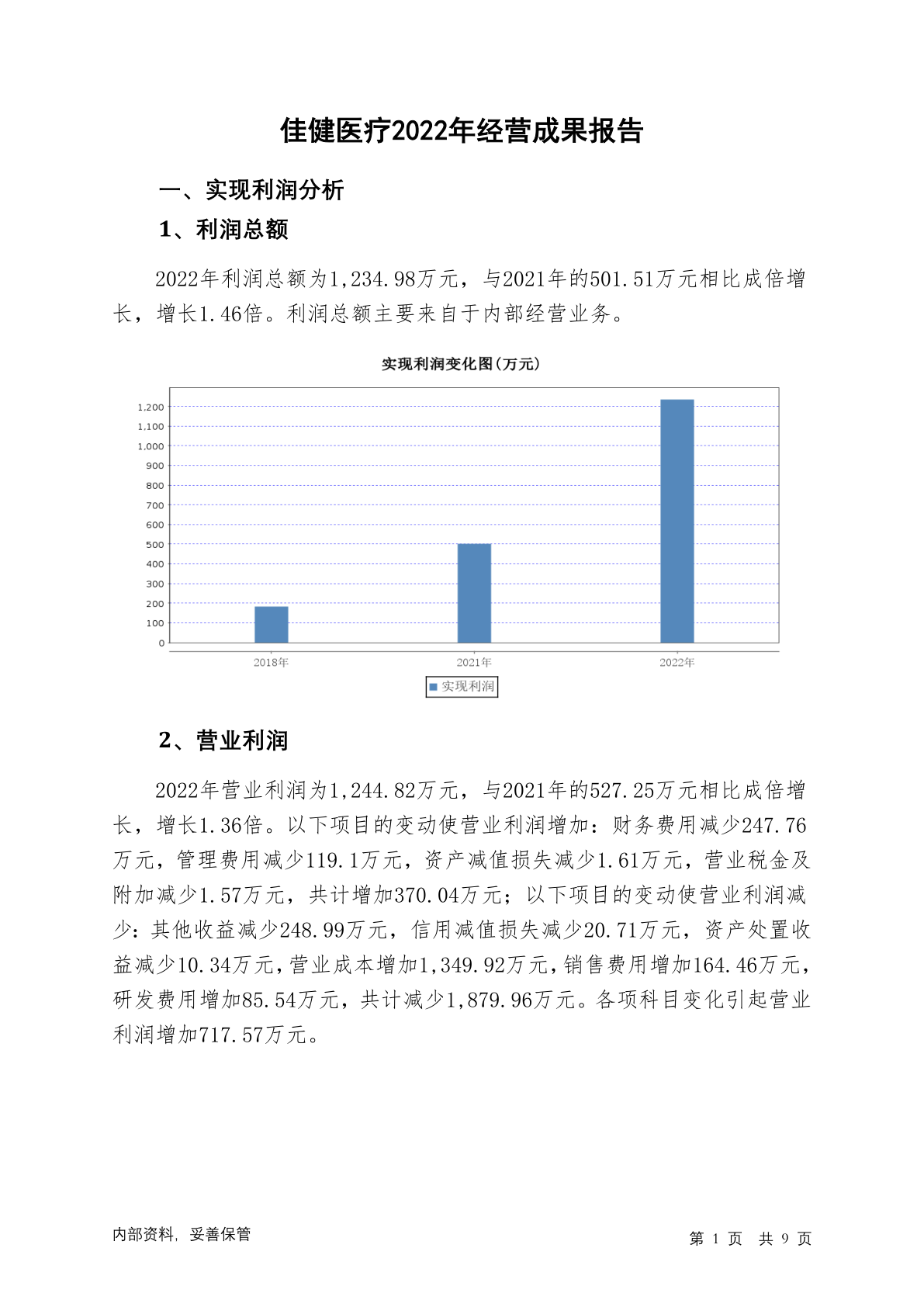 佳健医疗2022年经营成果报告

一、实现利润分析

1、利润总额

2022年利润总额为1,234.98万元，与2021年的501.51万元相比成倍增长，增长1.46倍。利润总额主要来自于内部经营业务。

实现利润变化图(万元)

1,200
1,100
1,000
900
800
700
600
500
400
300
200
100
0

2018年
2021年
2022年

实现利润

2、营业利润

2022年营业利润为1,244.82万元，与2021年的527.25万元相比成倍增长，增长1.36倍。以下项目的变动使营业利润增加：财务费用减少247.76万元，管理费用减少119.1万元，资产减值损失减少1.61万元，营业税金及附加减少1.57万元，共计增加370.04万元；以下项目的变动使营业利润减少：其他收益减少248.99万元，信用减值损失减少20.71万元，资产处置收益减少10.34万元，营业成本增加1,349.92万元，销售费用增加164.46万元，研发费用增加85.54万元，共计减少1,879.96万元。各项科目变化引起营业利润增加717.57万元。

内部资料，妥善保管

第 1 页 共 9 页